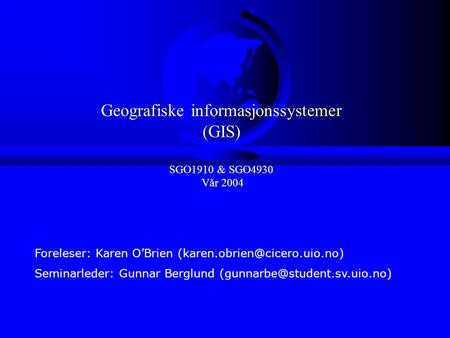 Geografiske informasjonssystemer (GIS)

SGO1910 & SGO4930
Vår 2004

Foreleser: Karen O'Brien (karen.obrien@cicero.uio.no)

Seminarleder: Gunnar Berglund (gunnarbe@student.sv.uio.no)